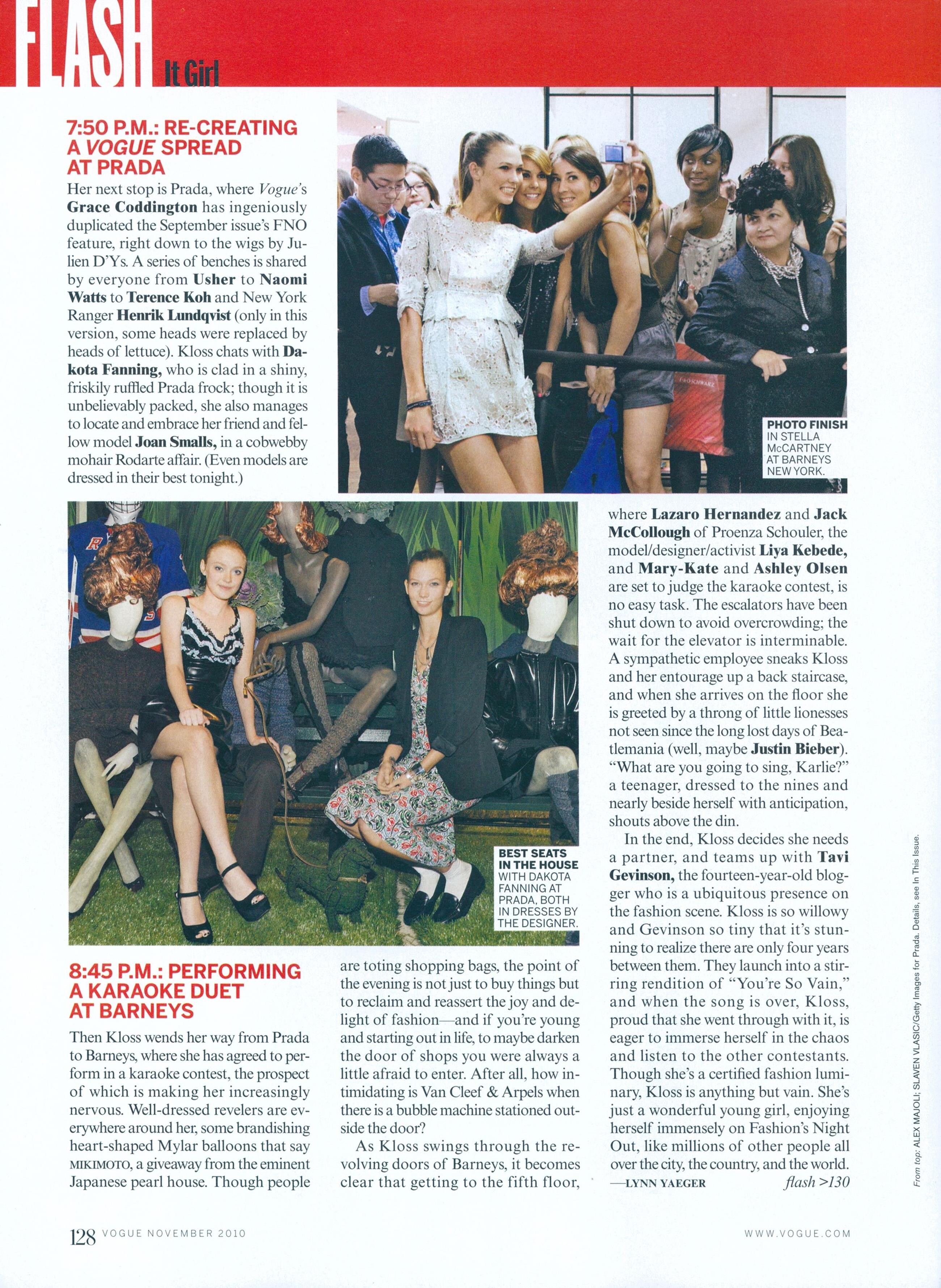 FLASH It Girl

7:50 P.M.: RE-CREATING A VOGUE SPREAD AT PRADA

Her next stop is Prada, where Vogue's Grace Coddington has ingeniously duplicated the September issue's FNO feature, right down to the wigs by Julien D'Ys. A series of benches is shared by everyone from Usher to Naomi Watts to Terence Koh and New York Ranger Henrik Lundqvist (only in this version, some heads were replaced by heads of lettuce). Kloss chats with Dakota Fanning, who is clad in a shiny, friskily ruffled Prada frock; though it is unbelievably packed, she also manages to locate and embrace her friend and fellow model Joan Smalls, in a cobwebby mohair Rodarte affair. (Even models are dressed in their best tonight.)

PHOTO FINISH IN STELLA McCARTNEY AT BARNEYS NEW YORK.

BEST SEATS IN THE HOUSE WITH DAKOTA FANNING AT PRADA, BOTH IN DRESSES BY THE DESIGNER.

8:45 P.M.: PERFORMING A KARAOKE DUET AT BARNEYS

Then Kloss wends her way from Prada to Barneys, where she has agreed to perform in a karaoke contest, the prospect of which is making her increasingly nervous. Well-dressed revelers are everywhere around her, some brandishing heart-shaped Mylar balloons that say MIKIMOTO, a giveaway from the eminent Japanese pearl house. Though people are toting shopping bags, the point of the evening is not just to buy things but to reclaim and reassert the joy and delight of fashion—and if you're young and starting out in life, to maybe darken the door of shops you were always a little afraid to enter. After all, how intimidating is Van Cleef & Arpels when there is a bubble machine stationed outside the door?

As Kloss swings through the revolving doors of Barneys, it becomes clear that getting to the fifth floor, where Lazaro Hernandez and Jack McCollough of Proenza Schouler, the model/designer/activist Liya Kebede, and Mary-Kate and Ashley Olsen are set to judge the karaoke contest, is no easy task. The escalators have been shut down to avoid overcrowding; the wait for the elevator is interminable. A sympathetic employee sneaks Kloss and her entourage up a back staircase, and when she arrives on the floor she is greeted by a throng of little lionesses not seen since the long lost days of Beatlemania (well, maybe Justin Bieber). "What are you going to sing, Karlie?" a teenager, dressed to the nines and nearly beside herself with anticipation, shouts above the din.

In the end, Kloss decides she needs a partner, and teams up with Tavi Gevinson, the fourteen-year-old blogger who is a ubiquitous presence on the fashion scene. Kloss is so willowy and Gevinson so tiny that it's stunning to realize there are only four years between them. They launch into a stirring rendition of "You're So Vain," and when the song is over, Kloss, proud that she went through with it, is eager to immerse herself in the chaos and listen to the other contestants. Though she's a certified fashion luminary, Kloss is anything but vain. She's just a wonderful young girl, enjoying herself immensely on Fashion's Night Out, like millions of other people all over the city, the country, and the world.
—LYNN YAEGER flash >130

From top: ALEX MAJOLI; SLAVEN VLASIC/Getty Images for Prada. Details, see In This Issue.

128 VOGUE NOVEMBER 2010 WWW.VOGUE.COM